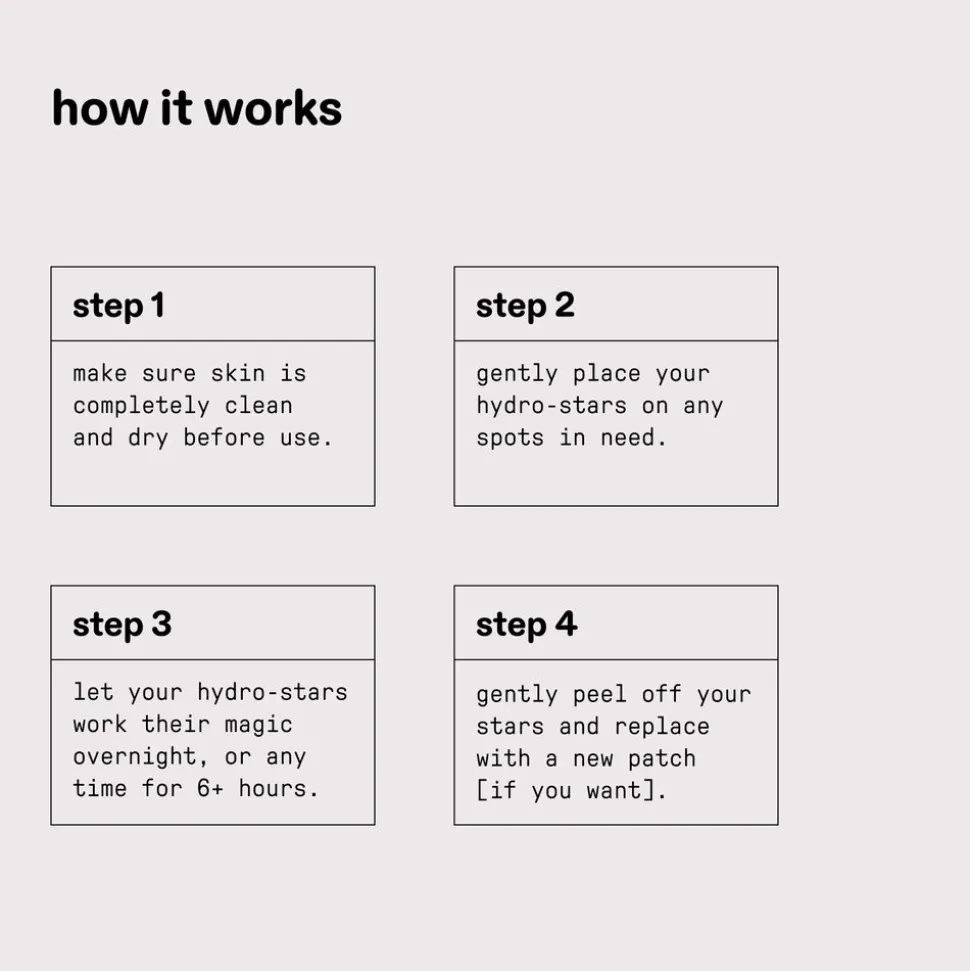 how it works

step 1

make sure skin is completely clean and dry before use.

step 2

gently place your hydro-stars on any spots in need.

step 3

let your hydro-stars work their magic overnight, or any time for 6+ hours.

step 4

gently peel off your stars and replace with a new patch [if you want].